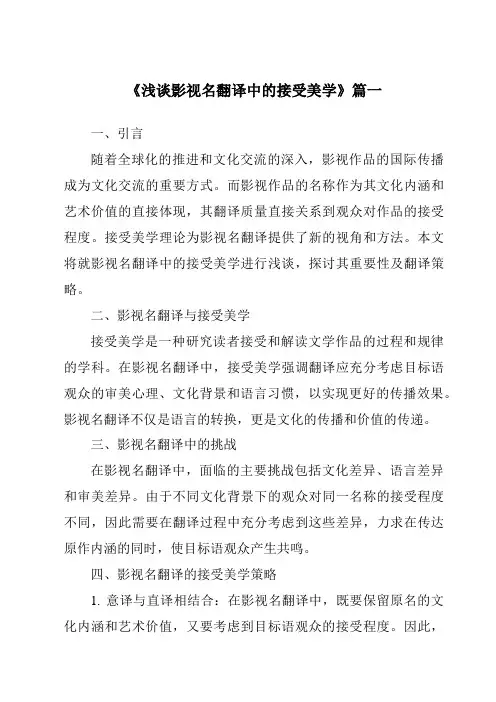 《浅谈影视名翻译中的接受美学》篇一

一、引言

随着全球化的推进和文化交流的深入，影视作品的国际传播成为文化交流的重要方式。而影视作品的名称作为其文化内涵和艺术价值的直接体现，其翻译质量直接关系到观众对作品的接受程度。接受美学理论为影视名翻译提供了新的视角和方法。本文将就影视名翻译中的接受美学进行浅谈，探讨其重要性及翻译策略。

二、影视名翻译与接受美学

接受美学是一种研究读者接受和解读文学作品的过程和规律的学科。在影视名翻译中，接受美学强调翻译应充分考虑目标语观众的审美心理、文化背景和语言习惯，以实现更好的传播效果。影视名翻译不仅是语言的转换，更是文化的传播和价值的传递。

三、影视名翻译中的挑战

在影视名翻译中，面临的主要挑战包括文化差异、语言差异和审美差异。由于不同文化背景下的观众对同一名称的接受程度不同，因此需要在翻译过程中充分考虑到这些差异，力求在传达原作内涵的同时，使目标语观众产生共鸣。

四、影视名翻译的接受美学策略

1. 意译与直译相结合：在影视名翻译中，既要保留原名的文化内涵和艺术价值，又要考虑到目标语观众的接受程度。因此，